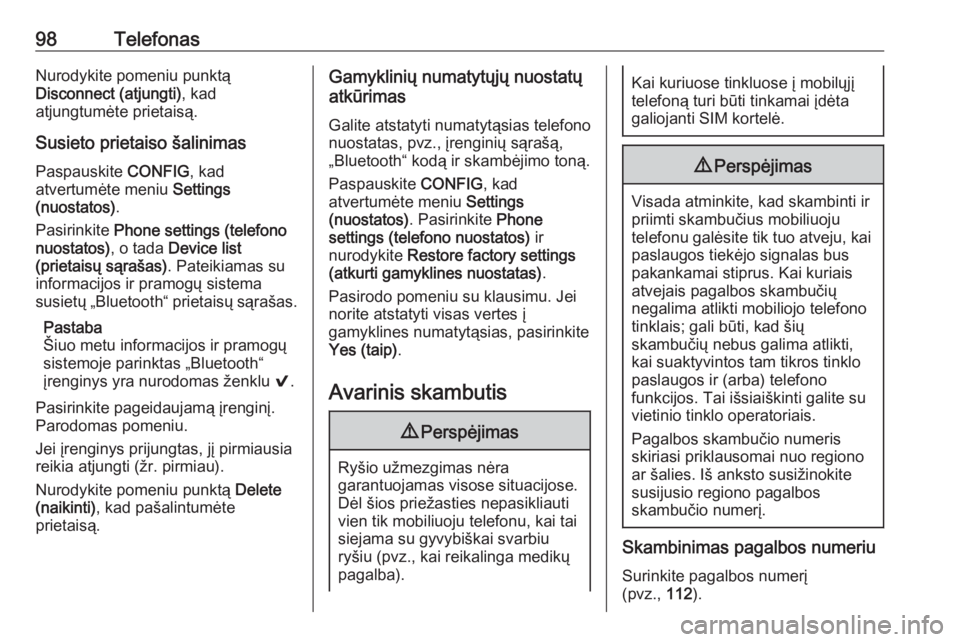 98 Telefonas

Nurodykite pomeniu punktą Disconnect (atjungti), kad atjungtumėte prietaisą.

Susieto prietaiso šalinimas

Paspauskite CONFIG, kad atvertumėte meniu Settings (nuostatos).

Pasirinkite Phone settings (telefono nuostatos), o tada Device list (prietaisų sąrašas). Pateikiamas su informacijos ir pramogų sistema susietų „Bluetooth“ prietaisų sąrašas.

Pastaba
Šiuo metu informacijos ir pramogų sistemoje parinktas „Bluetooth“ įrenginys yra nurodomas ženklu ✔.

Pasirinkite pageidaujamą įrenginį. Parodomas pomeniu.

Jei įrenginys prijungtas, jį pirmiausia reikia atjungti (žr. pirmiau).

Nurodykite pomeniu punktą Delete (naikinti), kad pašalintumėte prietaisą.

Gamyklinių numatytųjų nuostatų atkūrimas

Galite atstatyti numatytąsias telefono nuostatas, pvz., įrenginių sąrašą, „Bluetooth“ kodą ir skambėjimo toną.

Paspauskite CONFIG, kad atvertumėte meniu Settings (nuostatos). Pasirinkite Phone settings (telefono nuostatos) ir nurodykite Restore factory settings (atkurti gamyklines nuostatas).

Pasirodo pomeniu su klausimu. Jei norite atstatyti visas vertes į gamyklines numatytąsias, pasirinkite Yes (taip).

Avarinis skambutis

⚠ Perspėjimas

Ryšio užmezgimas nėra garantuojamas visose situacijose. Dėl šios priežasties nepasikliauti vien tik mobiliuoju telefonu, kai tai siejama su gyvybiškai svarbiu ryšiu (pvz., kai reikalinga medikų pagalba).

Kai kuriuose tinkluose į mobilųjį telefoną turi būti tinkamai įdėta galiojanti SIM kortelė.

⚠ Perspėjimas

Visada atminkite, kad skambinti ir priimti skambučius mobiliuoju telefonu galėsite tik tuo atveju, kai paslaugos tiekėjo signalas bus pakankamai stiprus. Kai kuriais atvejais pagalbos skambučių negalima atlikti mobiliojo telefono tinklais; gali būti, kad šių skambučių nebus galima atlikti, kai suaktyvintos tam tikros tinklo paslaugos ir (arba) telefono funkcijos. Tai išsiaiškinti galite su vietinio tinklo operatoriais.

Pagalbos skambučio numeris skiriasi priklausomai nuo regiono ar šalies. Iš anksto susižinokite susijusio regiono pagalbos skambučio numerį.

Skambinimas pagalbos numeriu

Surinkite pagalbos numerį (pvz., 112).

carmanualsonline.info